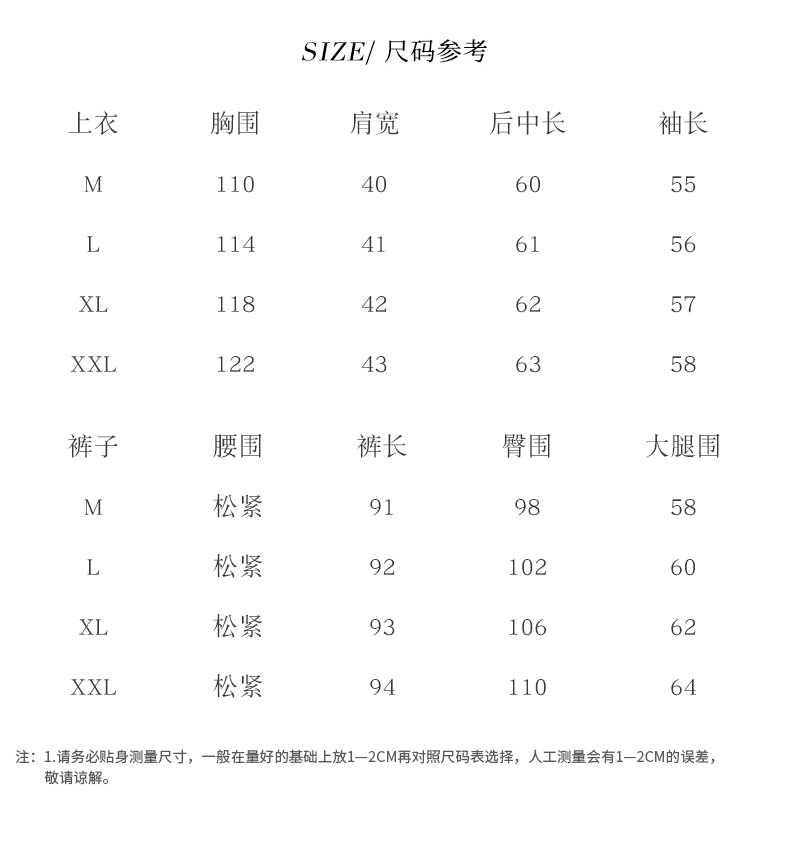 SIZE/ 尺码参考

| 上衣 | 胸围 | 肩宽 | 后中长 | 袖长 |
|---|---|---|---|---|
| M | 110 | 40 | 60 | 55 |
| L | 114 | 41 | 61 | 56 |
| XL | 118 | 42 | 62 | 57 |
| XXL | 122 | 43 | 63 | 58 |

| 裤子 | 腰围 | 裤长 | 臀围 | 大腿围 |
|---|---|---|---|---|
| M | 松紧 | 91 | 98 | 58 |
| L | 松紧 | 92 | 102 | 60 |
| XL | 松紧 | 93 | 106 | 62 |
| XXL | 松紧 | 94 | 110 | 64 |

注：1.请务必贴身测量尺寸，一般在量好的基础上放1—2CM再对照尺码表选择，人工测量会有1—2CM的误差，敬请谅解。